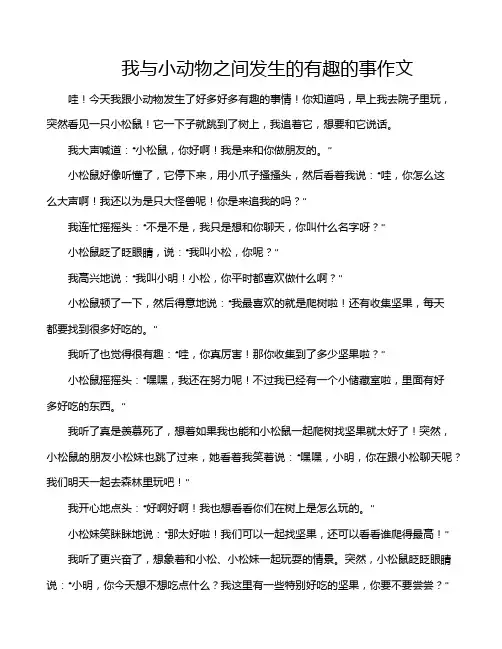 我与小动物之间发生的有趣的事作文

哇！今天我跟小动物发生了好多好多有趣的事情！你知道吗，早上我去院子里玩，突然看见一只小松鼠！它一下子就跳到了树上，我追着它，想要和它说话。

我大声喊道："小松鼠，你好啊！我是来和你做朋友的。"

小松鼠好像听懂了，它停下来，用小爪子搔搔头，然后看着我说："哇，你怎么这么大声啊！我还以为是只大怪兽呢！你是来追我的吗？"

我连忙摇摇头："不是不是，我只是想和你聊天，你叫什么名字呀？"

小松鼠眨了眨眼睛，说："我叫小松，你呢？"

我高兴地说："我叫小明！小松，你平时都喜欢做什么啊？"

小松鼠顿了一下，然后得意地说："我最喜欢的就是爬树啦！还有收集坚果，每天都要找到很多好吃的。"

我听了也觉得很有趣："哇，你真厉害！那你收集到了多少坚果啦？"

小松鼠摇摇头："嘿嘿，我还在努力呢！不过我已经有一个小储藏室啦，里面有好多好吃的东西。"

我听了真是羡慕死了，想着如果我也能和小松鼠一起爬树找坚果就太好了！突然，小松鼠的朋友小松妹也跳了过来，她看着我笑着说："嘿嘿，小明，你在跟小松聊天呢？我们明天一起去森林里玩吧！"

我开心地点头："好啊好啊！我也想看看你们在树上是怎么玩的。"

小松妹笑眯眯地说："那太好啦！我们可以一起找坚果，还可以看看谁爬得最高！"

我听了更兴奋了，想象着和小松、小松妹一起玩耍的情景。突然，小松鼠眨眨眼睛说："小明，你今天想不想吃点什么？我这里有一些特别好吃的坚果，你要不要尝尝？"